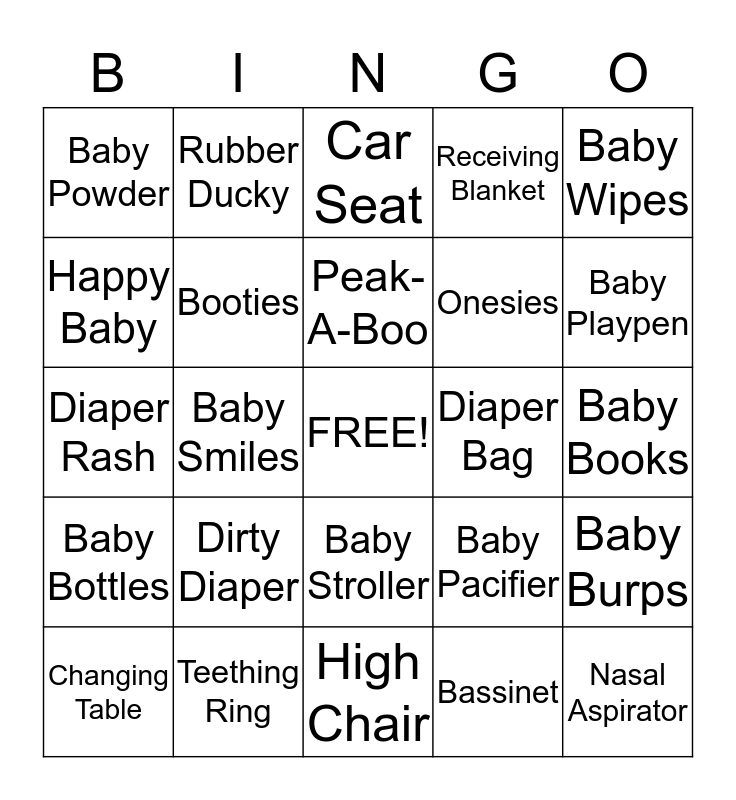 | B | I | N | G | O |
|---|---|---|---|---|
| Baby Powder | Rubber Ducky | Car Seat | Receiving Blanket | Baby Wipes |
| Happy Baby | Booties | Peak-A-Boo | Onesies | Baby Playpen |
| Diaper Rash | Baby Smiles | FREE! | Diaper Bag | Baby Books |
| Baby Bottles | Dirty Diaper | Baby Stroller | Baby Pacifier | Baby Burps |
| Changing Table | Teething Ring | High Chair | Bassinet | Nasal Aspirator |